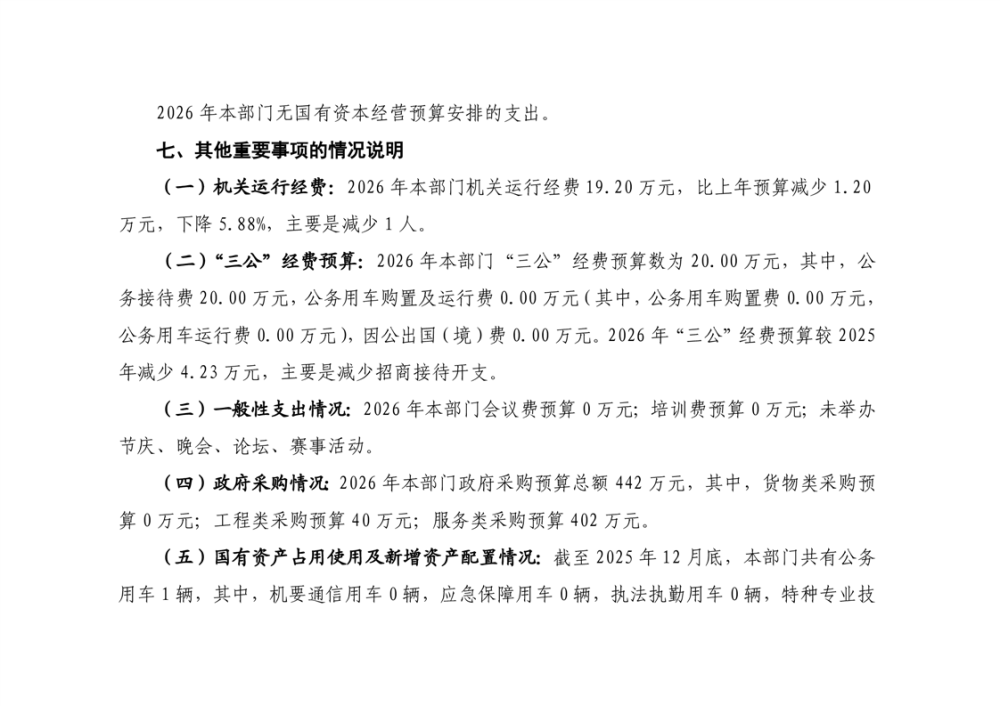 2026年本部门无国有资本经营预算安排的支出。

七、其他重要事项的情况说明

（一）机关运行经费：2026年本部门机关运行经费19.20万元，比上年预算减少1.20万元，下降5.88%，主要是减少1人。

（二）“三公”经费预算：2026年本部门“三公”经费预算数为20.00万元，其中，公务接待费20.00万元，公务用车购置及运行费0.00万元（其中，公务用车购置费0.00万元，公务用车运行费0.00万元），因公出国（境）费0.00万元。2026年“三公”经费预算较2025年减少4.23万元，主要是减少招商接待开支。

（三）一般性支出情况：2026年本部门会议费预算0万元；培训费预算0万元；未举办节庆、晚会、论坛、赛事活动。

（四）政府采购情况：2026年本部门政府采购预算总额442万元，其中，货物类采购预算0万元；工程类采购预算40万元；服务类采购预算402万元。

（五）国有资产占用使用及新增资产配置情况：截至2025年12月底，本部门共有公务用车1辆，其中，机要通信用车0辆，应急保障用车0辆，执法执勤用车0辆，特种专业技